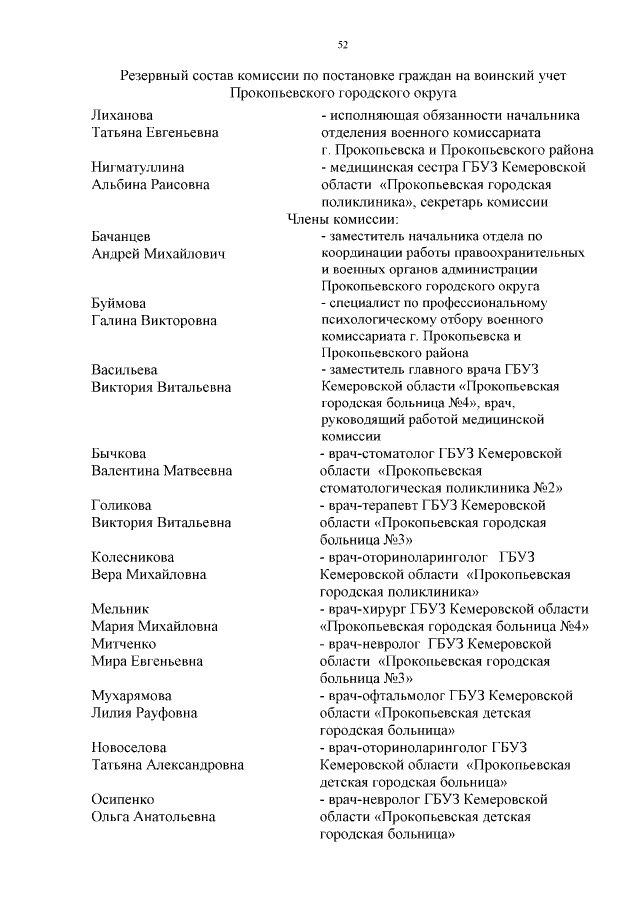 52

Резервный состав комиссии по постановке граждан на воинский учет Прокопьевского городского округа

Лиханова Татьяна Евгеньевна
- исполняющая обязанности начальника отделения военного комиссариата г. Прокопьевска и Прокопьевского района

Нигматуллина Альбина Раисовна
- медицинская сестра ГБУЗ Кемеровской области «Прокопьевская городская поликлиника», секретарь комиссии

Члены комиссии:

Бачанцев Андрей Михайлович
- заместитель начальника отдела по координации работы правоохранительных и военных органов администрации Прокопьевского городского округа

Буймова Галина Викторовна
- специалист по профессиональному психологическому отбору военного комиссариата г. Прокопьевска и Прокопьевского района

Васильева Виктория Витальевна
- заместитель главного врача ГБУЗ Кемеровской области «Прокопьевская городская больница №4», врач, руководящий работой медицинской комиссии

Бычкова Валентина Матвеевна
- врач-стоматолог ГБУЗ Кемеровской области «Прокопьевская стоматологическая поликлиника №2»

Голикова Виктория Витальевна
- врач-терапевт ГБУЗ Кемеровской области «Прокопьевская городская больница №3»

Колесникова Вера Михайловна
- врач-оториноларинголог ГБУЗ Кемеровской области «Прокопьевская городская поликлиника»

Мельник Мария Михайловна
- врач-хирург ГБУЗ Кемеровской области «Прокопьевская городская больница №4»

Митченко Мира Евгеньевна
- врач-невролог ГБУЗ Кемеровской области «Прокопьевская городская больница №3»

Мухарямова Лилия Рауфовна
- врач-офтальмолог ГБУЗ Кемеровской области «Прокопьевская детская городская больница»

Новоселова Татьяна Александровна
- врач-оториноларинголог ГБУЗ Кемеровской области «Прокопьевская детская городская больница»

Осипенко Ольга Анатольевна
- врач-невролог ГБУЗ Кемеровской области «Прокопьевская детская городская больница»